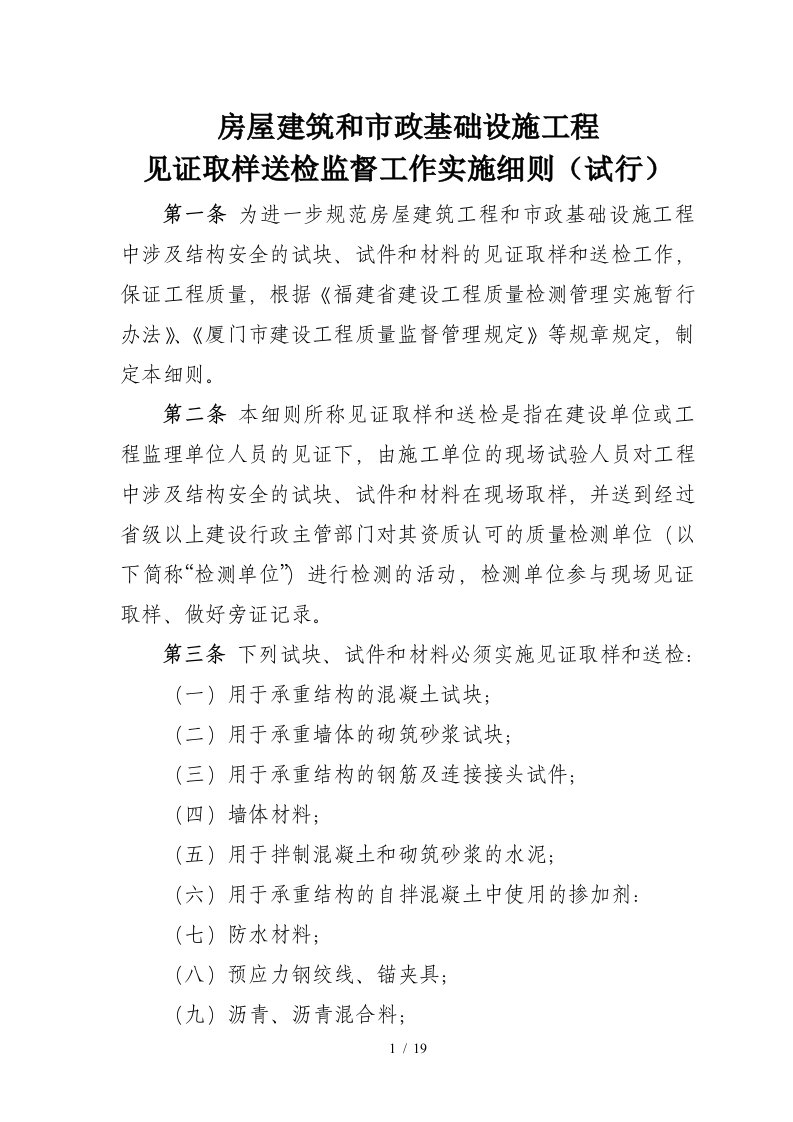 房屋建筑和市政基础设施工程
见证取样送检监督工作实施细则（试行）

第一条 为进一步规范房屋建筑工程和市政基础设施工程中涉及结构安全的试块、试件和材料的见证取样和送检工作，保证工程质量，根据《福建省建设工程质量检测管理实施暂行办法》、《厦门市建设工程质量监督管理规定》等规章规定，制定本细则。

第二条 本细则所称见证取样和送检是指在建设单位或工程监理单位人员的见证下，由施工单位的现场试验人员对工程中涉及结构安全的试块、试件和材料在现场取样，并送到经过省级以上建设行政主管部门对其资质认可的质量检测单位（以下简称“检测单位”）进行检测的活动，检测单位参与现场见证取样、做好旁证记录。

第三条 下列试块、试件和材料必须实施见证取样和送检：

（一）用于承重结构的混凝土试块；

（二）用于承重墙体的砌筑砂浆试块；

（三）用于承重结构的钢筋及连接接头试件；

（四）墙体材料；

（五）用于拌制混凝土和砌筑砂浆的水泥；

（六）用于承重结构的自拌混凝土中使用的掺加剂：

（七）防水材料；

（八）预应力钢绞线、锚夹具；

（九）沥青、沥青混合料；

1 / 19